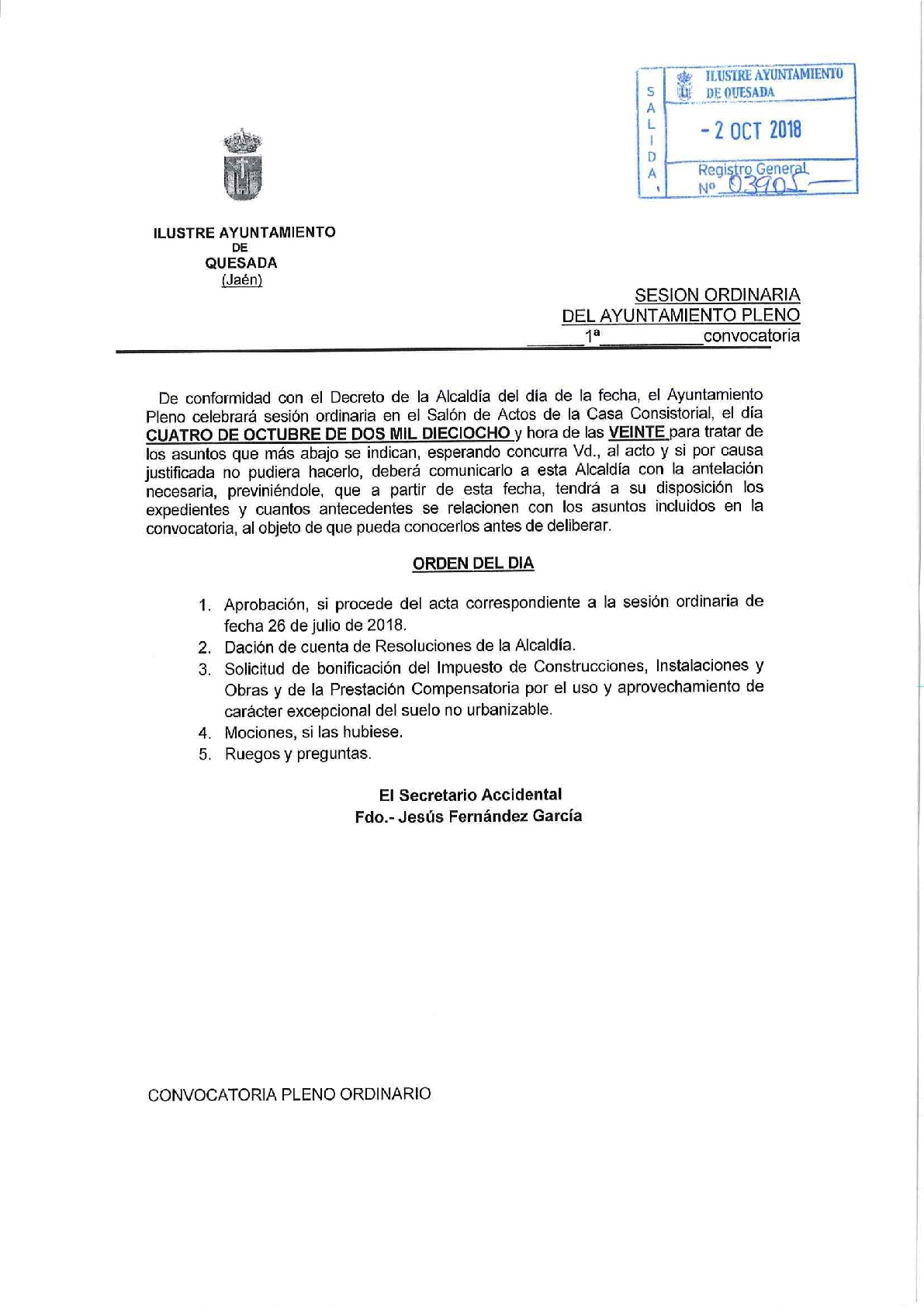 SALIDA

ILUSTRE AYUNTAMIENTO DE QUESADA

- 2 OCT 2018

Registro General
Nº 03905

ILUSTRE AYUNTAMIENTO
DE
QUESADA
(Jaén)

SESION ORDINARIA
DEL AYUNTAMIENTO PLENO
1ª convocatoria

De conformidad con el Decreto de la Alcaldía del día de la fecha, el Ayuntamiento Pleno celebrará sesión ordinaria en el Salón de Actos de la Casa Consistorial, el día CUATRO DE OCTUBRE DE DOS MIL DIECIOCHO y hora de las VEINTE para tratar de los asuntos que más abajo se indican, esperando concurra Vd., al acto y si por causa justificada no pudiera hacerlo, deberá comunicarlo a esta Alcaldía con la antelación necesaria, previniéndole, que a partir de esta fecha, tendrá a su disposición los expedientes y cuantos antecedentes se relacionen con los asuntos incluidos en la convocatoria, al objeto de que pueda conocerlos antes de deliberar.

ORDEN DEL DIA

1. Aprobación, si procede del acta correspondiente a la sesión ordinaria de fecha 26 de julio de 2018.
2. Dación de cuenta de Resoluciones de la Alcaldía.
3. Solicitud de bonificación del Impuesto de Construcciones, Instalaciones y Obras y de la Prestación Compensatoria por el uso y aprovechamiento de carácter excepcional del suelo no urbanizable.
4. Mociones, si las hubiese.
5. Ruegos y preguntas.

El Secretario Accidental
Fdo.- Jesús Fernández García

CONVOCATORIA PLENO ORDINARIO